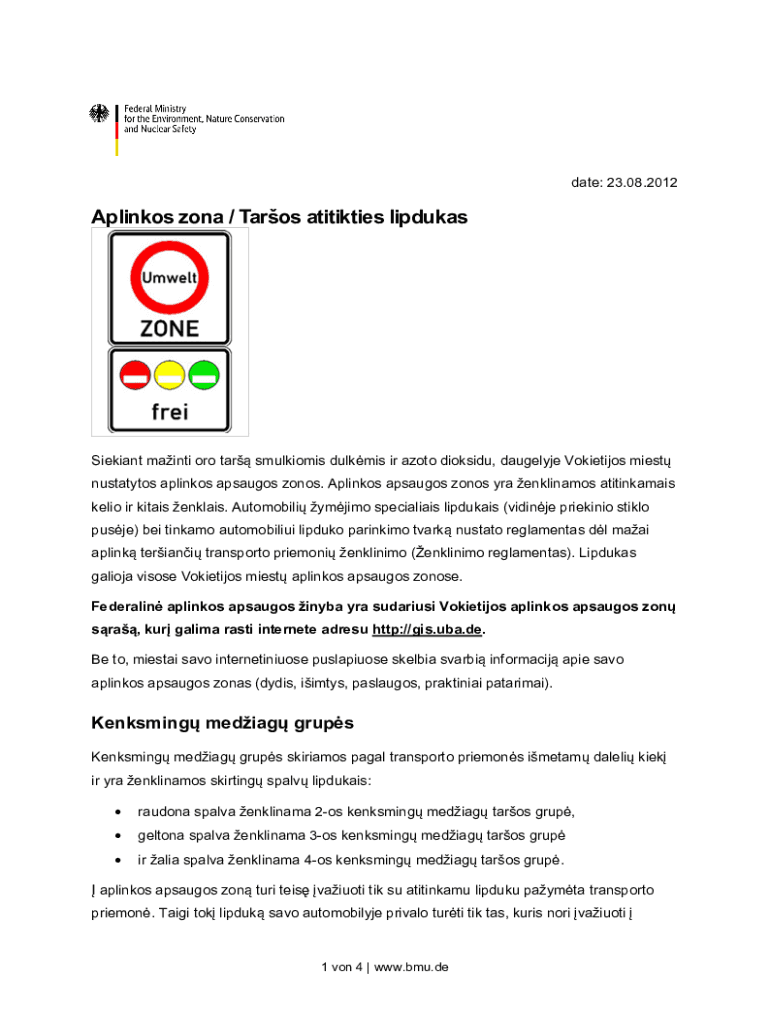 Federal Ministry
for the Environment, Nature Conservation
and Nuclear Safety

date: 23.08.2012

Aplinkos zona / Taršos atitikties lipdukas

Umwelt
ZONE

frei

Siekiant mažinti oro taršą smulkiomis dulkėmis ir azoto dioksidu, daugelyje Vokietijos miestų nustatytos aplinkos apsaugos zonos. Aplinkos apsaugos zonos yra ženklinamos atitinkamais kelio ir kitais ženklais. Automobilių žymėjimo specialiais lipdukais (vidinėje priekinio stiklo pusėje) bei tinkamo automobiliui lipduko parinkimo tvarką nustato reglamentas dėl mažai aplinką teršiančių transporto priemonių ženklinimo (Ženklinimo reglamentas). Lipdukas galioja visose Vokietijos miestų aplinkos apsaugos zonose.

Federalinė aplinkos apsaugos žinyba yra sudariusi Vokietijos aplinkos apsaugos zonų sąrašą, kurį galima rasti internete adresu http://gis.uba.de.

Be to, miestai savo internetiniuose puslapiuose skelbia svarbią informaciją apie savo aplinkos apsaugos zonas (dydis, išimtys, paslaugos, praktiniai patarimai).

Kenksmingų medžiagų grupės

Kenksmingų medžiagų grupės skiriamos pagal transporto priemonės išmetamų dalelių kiekį ir yra ženklinamos skirtingų spalvų lipdukais:

• raudona spalva ženklinama 2-os kenksmingų medžiagų taršos grupė,
• geltona spalva ženklinama 3-os kenksmingų medžiagų taršos grupė
• ir žalia spalva ženklinama 4-os kenksmingų medžiagų taršos grupė.

Į aplinkos apsaugos zoną turi teisę įvažiuoti tik su atitinkamu lipduku pažymėta transporto priemonė. Taigi tokį lipduką savo automobilyje privalo turėti tik tas, kuris nori įvažiuoti į

1 von 4 | www.bmu.de